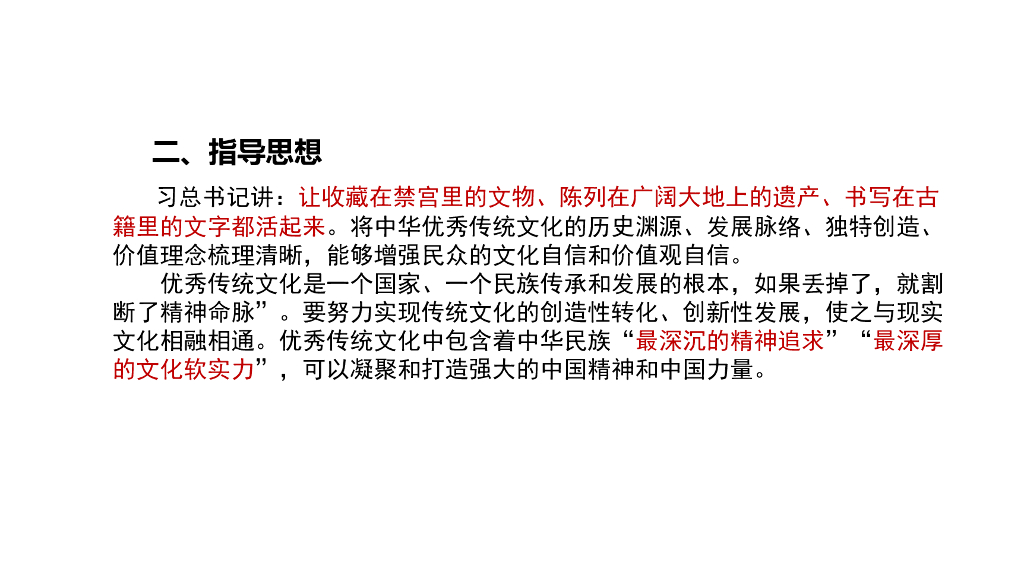 二、指导思想

习总书记讲：让收藏在禁宫里的文物、陈列在广阔大地上的遗产、书写在古籍里的文字都活起来。将中华优秀传统文化的历史渊源、发展脉络、独特创造、价值理念梳理清晰，能够增强民众的文化自信和价值观自信。

优秀传统文化是一个国家、一个民族传承和发展的根本，如果丢掉了，就割断了精神命脉”。要努力实现传统文化的创造性转化、创新性发展，使之与现实文化相融相通。优秀传统文化中包含着中华民族“最深沉的精神追求”“最深厚的文化软实力”，可以凝聚和打造强大的中国精神和中国力量。